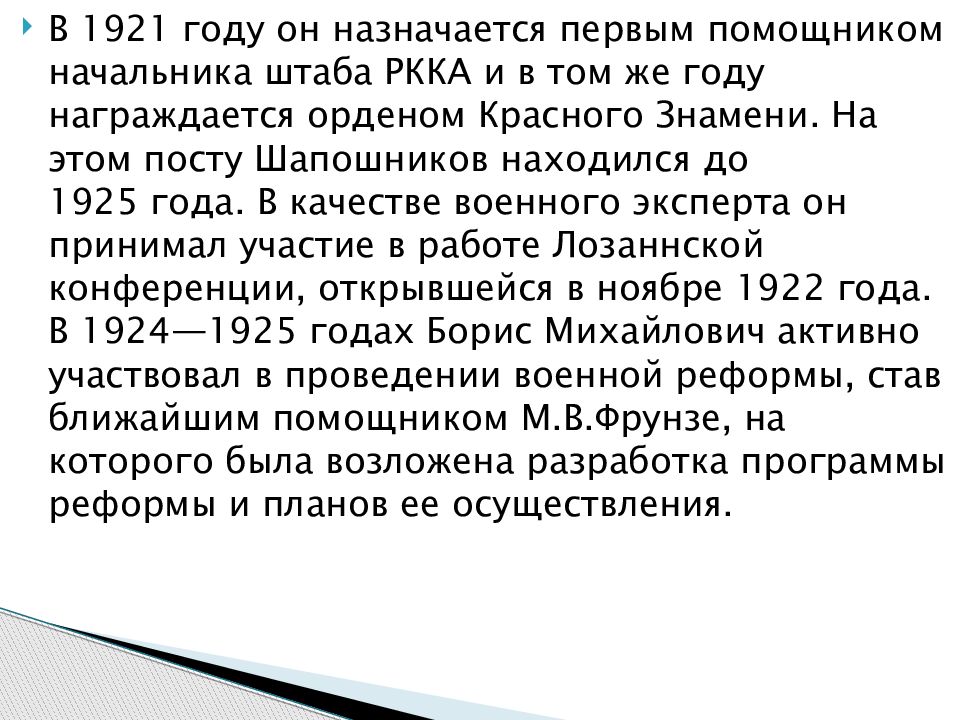 В 1921 году он назначается первым помощником начальника штаба РККА и в том же году награждается орденом Красного Знамени. На этом посту Шапошников находился до 1925 года. В качестве военного эксперта он принимал участие в работе Лозаннской конференции, открывшейся в ноябре 1922 года. В 1924—1925 годах Борис Михайлович активно участвовал в проведении военной реформы, став ближайшим помощником М.В.Фрунзе, на которого была возложена разработка программы реформы и планов ее осуществления.